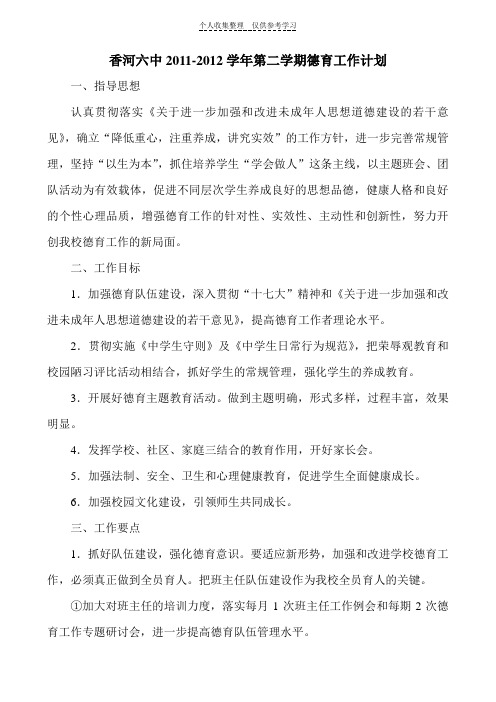 个人收集整理 仅供参考学习

香河六中 2011-2012 学年第二学期德育工作计划

一、指导思想

认真贯彻落实《关于进一步加强和改进未成年人思想道德建设的若干意见》，确立“降低重心，注重养成，讲究实效”的工作方针，进一步完善常规管理，坚持“以生为本”，抓住培养学生“学会做人”这条主线，以主题班会、团队活动为有效载体，促进不同层次学生养成良好的思想品德，健康人格和良好的个性心理品质，增强德育工作的针对性、实效性、主动性和创新性，努力开创我校德育工作的新局面。

二、工作目标

1．加强德育队伍建设，深入贯彻“十七大”精神和《关于进一步加强和改进未成年人思想道德建设的若干意见》，提高德育工作者理论水平。

2．贯彻实施《中学生守则》及《中学生日常行为规范》，把荣辱观教育和校园陋习评比活动相结合，抓好学生的常规管理，强化学生的养成教育。

3．开展好德育主题教育活动。做到主题明确，形式多样，过程丰富，效果明显。

4．发挥学校、社区、家庭三结合的教育作用，开好家长会。

5．加强法制、安全、卫生和心理健康教育，促进学生全面健康成长。

6．加强校园文化建设，引领师生共同成长。

三、工作要点

1．抓好队伍建设，强化德育意识。要适应新形势，加强和改进学校德育工作，必须真正做到全员育人。把班主任队伍建设作为我校全员育人的关键。

①加大对班主任的培训力度，落实每月 1 次班主任工作例会和每期 2 次德育工作专题研讨会，进一步提高德育队伍管理水平。